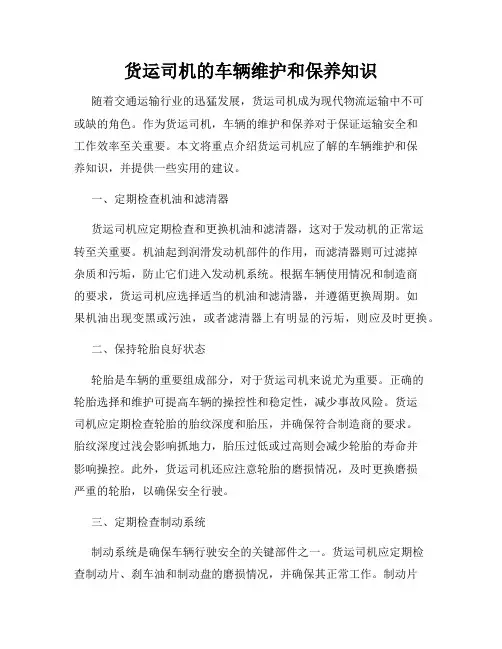 货运司机的车辆维护和保养知识

随着交通运输行业的迅猛发展，货运司机成为现代物流运输中不可或缺的角色。作为货运司机，车辆的维护和保养对于保证运输安全和工作效率至关重要。本文将重点介绍货运司机应了解的车辆维护和保养知识，并提供一些实用的建议。

一、定期检查机油和滤清器

货运司机应定期检查和更换机油和滤清器，这对于发动机的正常运转至关重要。机油起到润滑发动机部件的作用，而滤清器则可过滤掉杂质和污垢，防止它们进入发动机系统。根据车辆使用情况和制造商的要求，货运司机应选择适当的机油和滤清器，并遵循更换周期。如果机油出现变黑或污浊，或者滤清器上有明显的污垢，则应及时更换。

二、保持轮胎良好状态

轮胎是车辆的重要组成部分，对于货运司机来说尤为重要。正确的轮胎选择和维护可提高车辆的操控性和稳定性，减少事故风险。货运司机应定期检查轮胎的胎纹深度和胎压，并确保符合制造商的要求。胎纹深度过浅会影响抓地力，胎压过低或过高则会减少轮胎的寿命并影响操控。此外，货运司机还应注意轮胎的磨损情况，及时更换磨损严重的轮胎，以确保安全行驶。

三、定期检查制动系统

制动系统是确保车辆行驶安全的关键部件之一。货运司机应定期检查制动片、刹车油和制动盘的磨损情况，并确保其正常工作。制动片